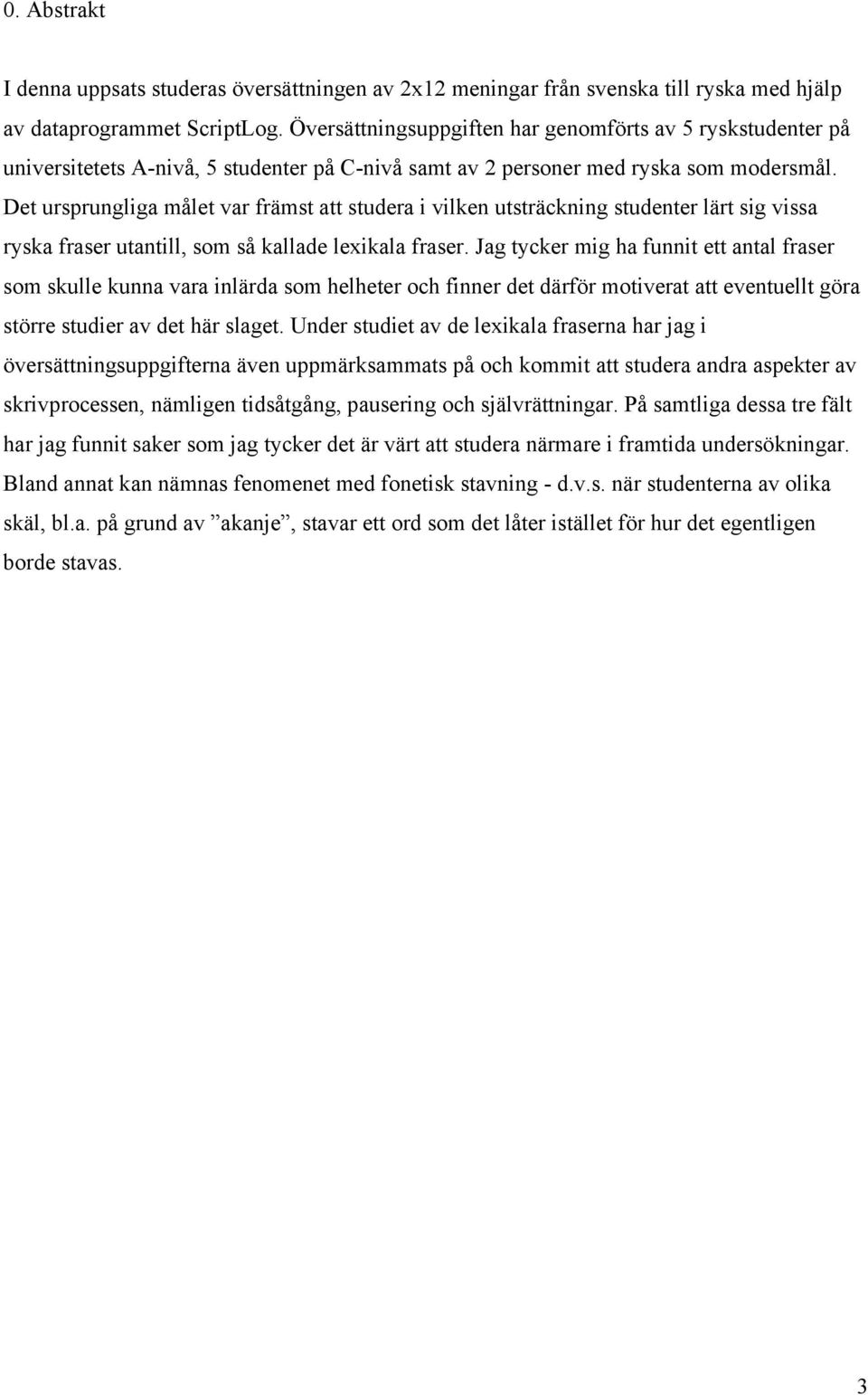 0. Abstrakt

I denna uppsats studeras översättningen av 2x12 meningar från svenska till ryska med hjälp av dataprogrammet ScriptLog. Översättningsuppgiften har genomförts av 5 ryskstudenter på universitetets A-nivå, 5 studenter på C-nivå samt av 2 personer med ryska som modersmål. Det ursprungliga målet var främst att studera i vilken utsträckning studenter lärt sig vissa ryska fraser utantill, som så kallade lexikala fraser. Jag tycker mig ha funnit ett antal fraser som skulle kunna vara inlärda som helheter och finner det därför motiverat att eventuellt göra större studier av det här slaget. Under studiet av de lexikala fraserna har jag i översättningsuppgifterna även uppmärksammats på och kommit att studera andra aspekter av skrivprocessen, nämligen tidsåtgång, pausering och självrättningar. På samtliga dessa tre fält har jag funnit saker som jag tycker det är värt att studera närmare i framtida undersökningar. Bland annat kan nämnas fenomenet med fonetisk stavning - d.v.s. när studenterna av olika skäl, bl.a. på grund av ”akanje”, stavar ett ord som det låter istället för hur det egentligen borde stavas.

3